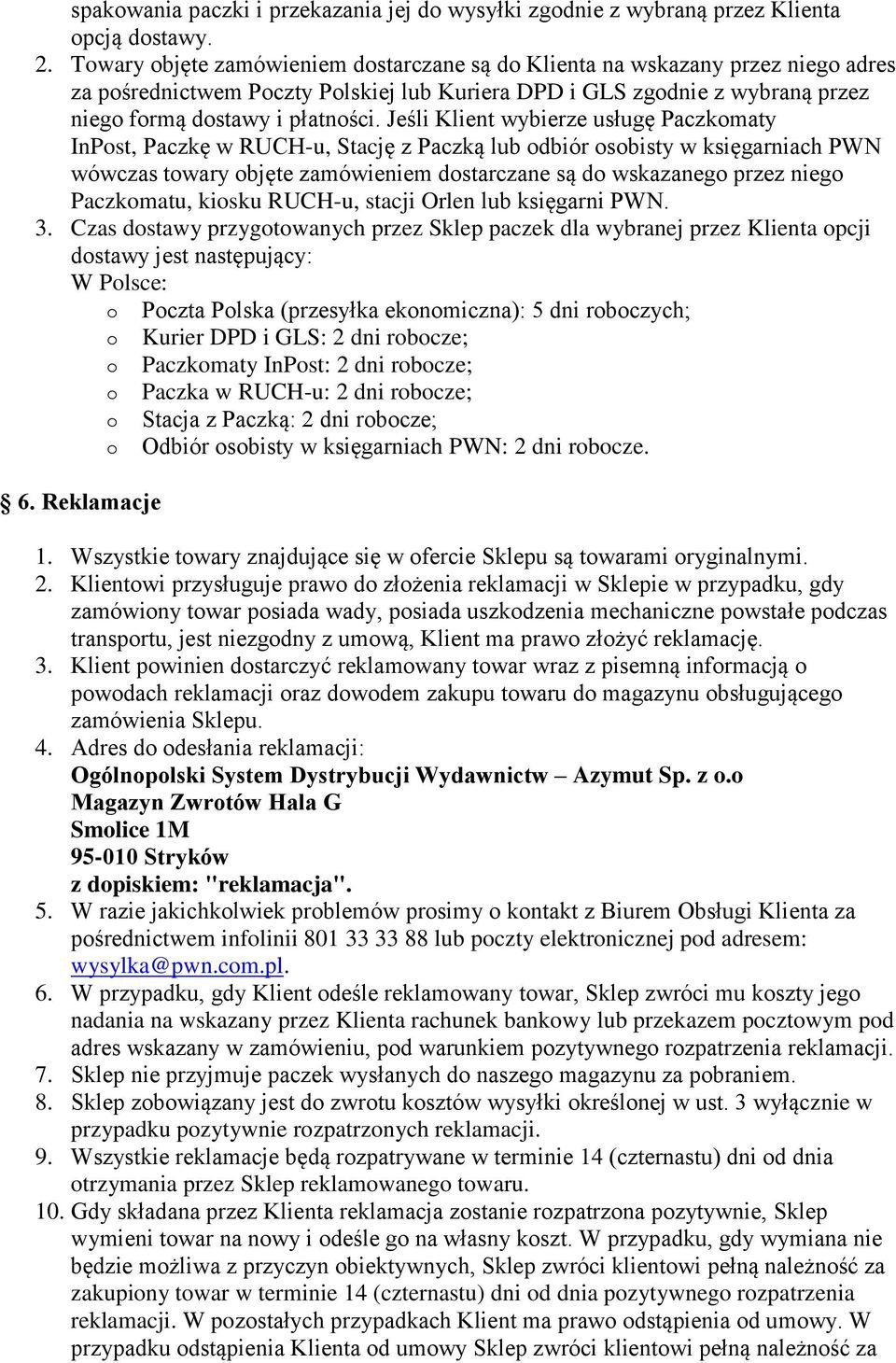 spakowania paczki i przekazania jej do wysyłki zgodnie z wybraną przez Klienta opcją dostawy.

2. Towary objęte zamówieniem dostarczane są do Klienta na wskazany przez niego adres za pośrednictwem Poczty Polskiej lub Kuriera DPD i GLS zgodnie z wybraną przez niego formą dostawy i płatności. Jeśli Klient wybierze usługę Paczkomaty InPost, Paczkę w RUCH-u, Stację z Paczką lub odbiór osobisty w księgarniach PWN wówczas towary objęte zamówieniem dostarczane są do wskazanego przez niego Paczkomatu, kiosku RUCH-u, stacji Orlen lub księgarni PWN.

3. Czas dostawy przygotowanych przez Sklep paczek dla wybranej przez Klienta opcji dostawy jest następujący:
W Polsce:
o Poczta Polska (przesyłka ekonomiczna): 5 dni roboczych;
o Kurier DPD i GLS: 2 dni robocze;
o Paczkomaty InPost: 2 dni robocze;
o Paczka w RUCH-u: 2 dni robocze;
o Stacja z Paczką: 2 dni robocze;
o Odbiór osobisty w księgarniach PWN: 2 dni robocze.

6. Reklamacje

1. Wszystkie towary znajdujące się w ofercie Sklepu są towarami oryginalnymi.
2. Klientowi przysługuje prawo do złożenia reklamacji w Sklepie w przypadku, gdy zamówiony towar posiada wady, posiada uszkodzenia mechaniczne powstałe podczas transportu, jest niezgodny z umową, Klient ma prawo złożyć reklamację.
3. Klient powinien dostarczyć reklamowany towar wraz z pisemną informacją o powodach reklamacji oraz dowodem zakupu towaru do magazynu obsługującego zamówienia Sklepu.
4. Adres do odesłania reklamacji:
Ogólnopolski System Dystrybucji Wydawnictw – Azymut Sp. z o.o
Magazyn Zwrotów Hala G
Smolice 1M
95-010 Stryków
z dopiskiem: "reklamacja".
5. W razie jakichkolwiek problemów prosimy o kontakt z Biurem Obsługi Klienta za pośrednictwem infolinii 801 33 33 88 lub poczty elektronicznej pod adresem: wysylka@pwn.com.pl.
6. W przypadku, gdy Klient odeśle reklamowany towar, Sklep zwróci mu koszty jego nadania na wskazany przez Klienta rachunek bankowy lub przekazem pocztowym pod adres wskazany w zamówieniu, pod warunkiem pozytywnego rozpatrzenia reklamacji.
7. Sklep nie przyjmuje paczek wysłanych do naszego magazynu za pobraniem.
8. Sklep zobowiązany jest do zwrotu kosztów wysyłki określonej w ust. 3 wyłącznie w przypadku pozytywnie rozpatrzonych reklamacji.
9. Wszystkie reklamacje będą rozpatrywane w terminie 14 (czternastu) dni od dnia otrzymania przez Sklep reklamowanego towaru.
10. Gdy składana przez Klienta reklamacja zostanie rozpatrzona pozytywnie, Sklep wymieni towar na nowy i odeśle go na własny koszt. W przypadku, gdy wymiana nie będzie możliwa z przyczyn obiektywnych, Sklep zwróci klientowi pełną należność za zakupiony towar w terminie 14 (czternastu) dni od dnia pozytywnego rozpatrzenia reklamacji. W pozostałych przypadkach Klient ma prawo odstąpienia od umowy. W przypadku odstąpienia Klienta od umowy Sklep zwróci klientowi pełną należność za